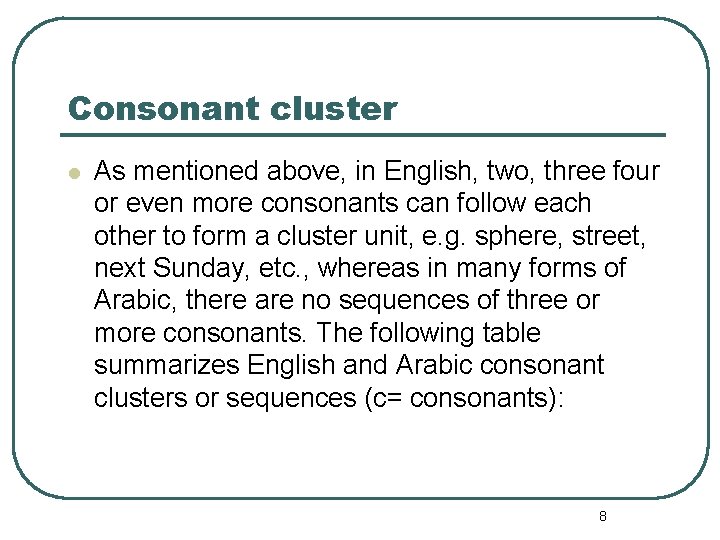 Consonant cluster

As mentioned above, in English, two, three four or even more consonants can follow each other to form a cluster unit, e.g. sphere, street, next Sunday, etc., whereas in many forms of Arabic, there are no sequences of three or more consonants. The following table summarizes English and Arabic consonant clusters or sequences (c= consonants):

8